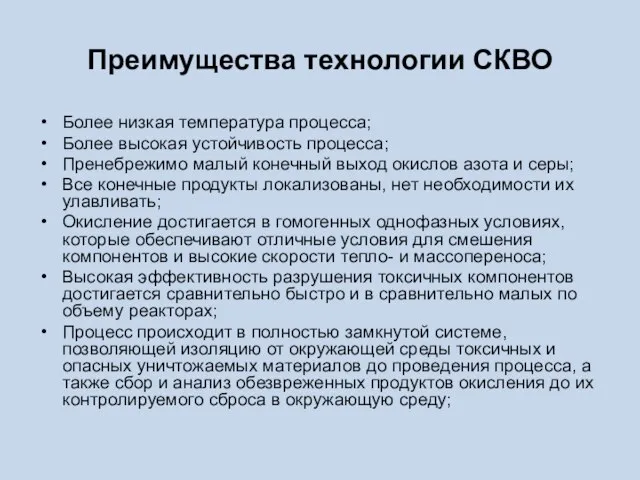 Преимущества технологии СКВО

• Более низкая температура процесса;
• Более высокая устойчивость процесса;
• Пренебрежимо малый конечный выход окислов азота и серы;
• Все конечные продукты локализованы, нет необходимости их улавливать;
• Окисление достигается в гомогенных однофазных условиях, которые обеспечивают отличные условия для смешения компонентов и высокие скорости тепло- и массопереноса;
• Высокая эффективность разрушения токсичных компонентов достигается сравнительно быстро и в сравнительно малых по объему реакторах;
• Процесс происходит в полностью замкнутой системе, позволяющей изоляцию от окружающей среды токсичных и опасных уничтожаемых материалов до проведения процесса, а также сбор и анализ обезвреженных продуктов окисления до их контролируемого сброса в окружающую среду;